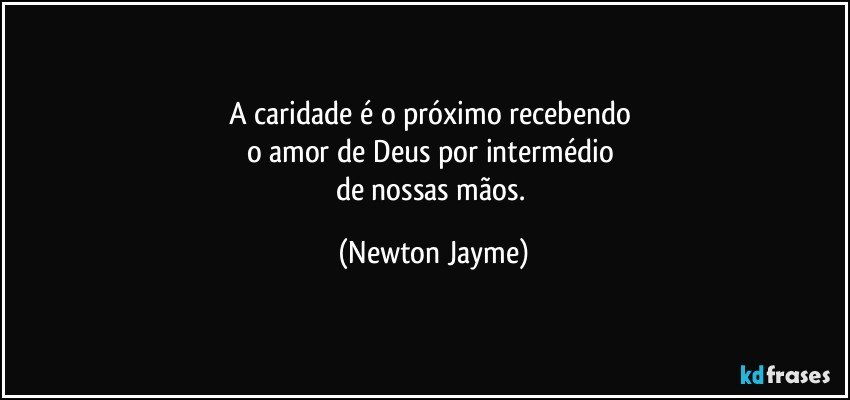 A caridade é o próximo recebendo o amor de Deus por intermédio de nossas mãos.

(Newton Jayme)

kdfrases